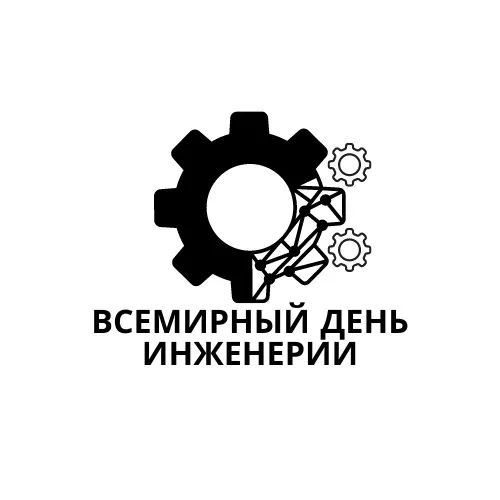 ВСЕМИРНЫЙ ДЕНЬ ИНЖЕНЕРИИ